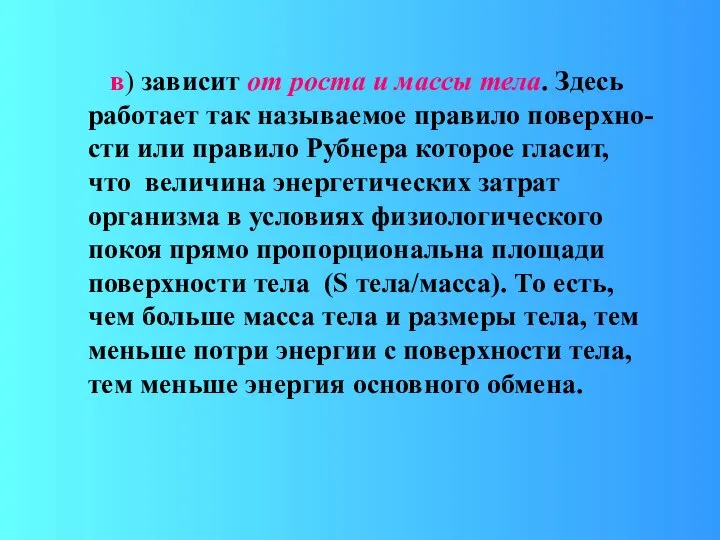 в) зависит от роста и массы тела. Здесь работает так называемое правило поверхности или правило Рубнера которое гласит, что величина энергетических затрат организма в условиях физиологического покоя прямо пропорциональна площади поверхности тела (S тела/масса). То есть, чем больше масса тела и размеры тела, тем меньше потри энергии с поверхности тела, тем меньше энергия основного обмена.